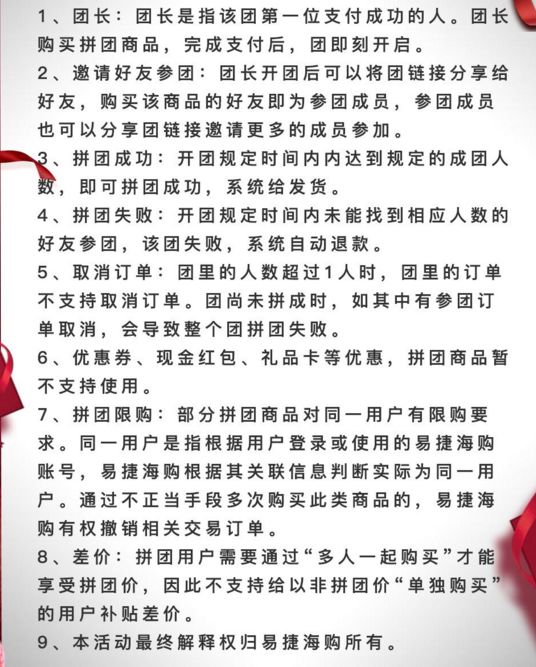 1、团长：团长是指该团第一位支付成功的人。团长购买拼团商品，完成支付后，团即刻开启。
2、邀请好友参团：团长开团后可以将团链接分享给好友，购买该商品的好友即为参团成员，参团成员也可以分享团链接邀请更多的成员参加。
3、拼团成功：开团规定时间内内达到规定的成团人数，即可拼团成功，系统给发货。
4、拼团失败：开团规定时间内未能找到相应人数的好友参团，该团失败，系统自动退款。
5、取消订单：团里的人数超过1人时，团里的订单不支持取消订单。团尚未拼成时，如其中有参团订单取消，会导致整个团拼团失败。
6、优惠券、现金红包、礼品卡等优惠，拼团商品暂不支持使用。
7、拼团限购：部分拼团商品对同一用户有限购要求。同一用户是指根据用户登录或使用的易捷海购账号，易捷海购根据其关联信息判断实际为同一用户。通过不正当手段多次购买此类商品的，易捷海购有权撤销相关交易订单。
8、差价：拼团用户需要通过“多人一起购买”才能享受拼团价，因此不支持给以非拼团价“单独购买”的用户补贴差价。
9、本活动最终解释权归易捷海购所有。